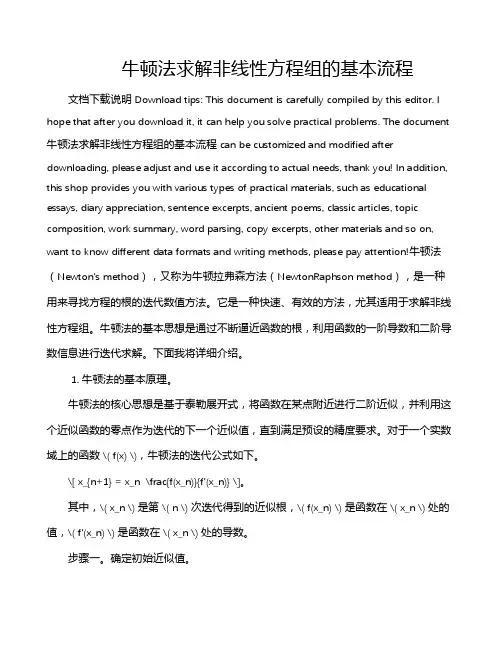 牛顿法求解非线性方程组的基本流程

文档下载说明 Download tips: This document is carefully compiled by this editor. I hope that after you download it, it can help you solve practical problems. The document 牛顿法求解非线性方程组的基本流程 can be customized and modified after downloading, please adjust and use it according to actual needs, thank you! In addition, this shop provides you with various types of practical materials, such as educational essays, diary appreciation, sentence excerpts, ancient poems, classic articles, topic composition, work summary, word parsing, copy excerpts, other materials and so on, want to know different data formats and writing methods, please pay attention!牛顿法（Newton's method），又称为牛顿拉弗森方法（NewtonRaphson method），是一种用来寻找方程的根的迭代数值方法。它是一种快速、有效的方法，尤其适用于求解非线性方程组。牛顿法的基本思想是通过不断逼近函数的根，利用函数的一阶导数和二阶导数信息进行迭代求解。下面我将详细介绍。

1. 牛顿法的基本原理。

牛顿法的核心思想是基于泰勒展开式，将函数在某点附近进行二阶近似，并利用这个近似函数的零点作为迭代的下一个近似值，直到满足预设的精度要求。对于一个实数域上的函数 \( f(x) \)，牛顿法的迭代公式如下。

\[ x_{n+1} = x_n \frac{f(x_n)}{f'(x_n)} \]。

其中，\( x_n \) 是第 \( n \) 次迭代得到的近似根，\( f(x_n) \) 是函数在 \( x_n \) 处的值，\( f'(x_n) \) 是函数在 \( x_n \) 处的导数。

步骤一。确定初始近似值。